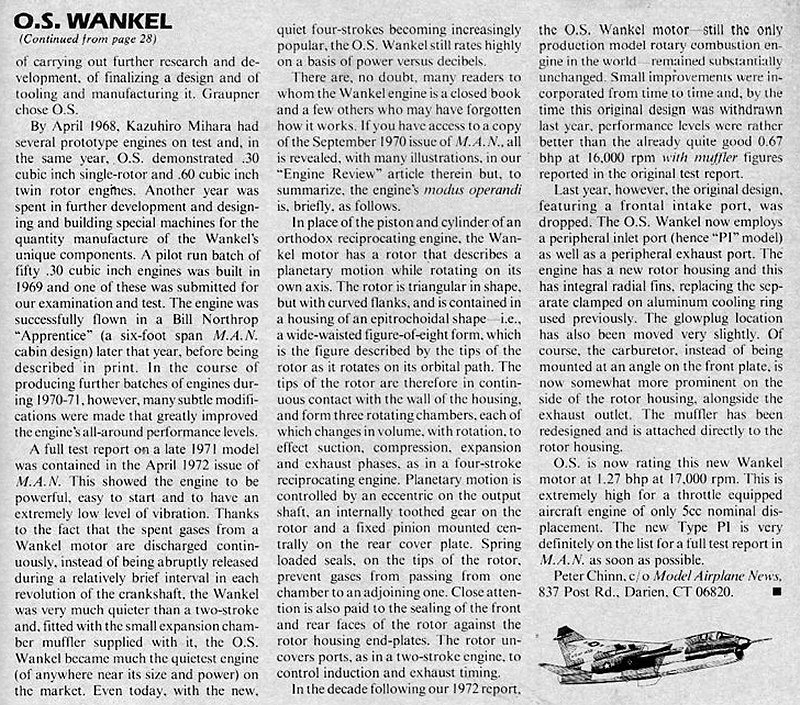 O.S. WANKEL
(Continued from page 28)

of carrying out further research and development, of finalizing a design and of tooling and manufacturing it. Graupner chose O.S.

By April 1968, Kazuhiro Mihara had several prototype engines on test and, in the same year, O.S. demonstrated .30 cubic inch single-rotor and .60 cubic inch twin rotor engines. Another year was spent in further development and designing and building special machines for the quantity manufacture of the Wankel's unique components. A pilot run batch of fifty .30 cubic inch engines was built in 1969 and one of these was submitted for our examination and test. The engine was successfully flown in a Bill Northrop "Apprentice" (a six-foot span M.A.N. cabin design) later that year, before being described in print. In the course of producing further batches of engines during 1970-71, however, many subtle modifications were made that greatly improved the engine's all-around performance levels.

A full test report on a late 1971 model was contained in the April 1972 issue of M.A.N. This showed the engine to be powerful, easy to start and to have an extremely low level of vibration. Thanks to the fact that the spent gases from a Wankel motor are discharged continuously, instead of being abruptly released during a relatively brief interval in each revolution of the crankshaft, the Wankel was very much quieter than a two-stroke and, fitted with the small expansion chamber muffler supplied with it, the O.S. Wankel became much the quietest engine (of anywhere near its size and power) on the market. Even today, with the new, quiet four-strokes becoming increasingly popular, the O.S. Wankel still rates highly on a basis of power versus decibels.

There are, no doubt, many readers to whom the Wankel engine is a closed book and a few others who may have forgotten how it works. If you have access to a copy of the September 1970 issue of M.A.N., all is revealed, with many illustrations, in our "Engine Review" article therein but, to summarize, the engine's modus operandi is, briefly, as follows.

In place of the piston and cylinder of an orthodox reciprocating engine, the Wankel motor has a rotor that describes a planetary motion while rotating on its own axis. The rotor is triangular in shape, but with curved flanks, and is contained in a housing of an epitrochoidal shape—i.e., a wide-waisted figure-of-eight form, which is the figure described by the tips of the rotor as it rotates on its orbital path. The tips of the rotor are therefore in continuous contact with the wall of the housing, and form three rotating chambers, each of which changes in volume, with rotation, to effect suction, compression, expansion and exhaust phases, as in a four-stroke reciprocating engine. Planetary motion is controlled by an eccentric on the output shaft, an internally toothed gear on the rotor and a fixed pinion mounted centrally on the rear cover plate. Spring loaded seals, on the tips of the rotor, prevent gases from passing from one chamber to an adjoining one. Close attention is also paid to the sealing of the front and rear faces of the rotor against the rotor housing end-plates. The rotor uncovers ports, as in a two-stroke engine, to control induction and exhaust timing.

In the decade following our 1972 report, the O.S. Wankel motor—still the only production model rotary combustion engine in the world—remained substantially unchanged. Small improvements were incorporated from time to time and, by the time this original design was withdrawn last year, performance levels were rather better than the already quite good 0.67 bhp at 16,000 rpm with muffler figures reported in the original test report.

Last year, however, the original design, featuring a frontal intake port, was dropped. The O.S. Wankel now employs a peripheral inlet port (hence "PI" model) as well as a peripheral exhaust port. The engine has a new rotor housing and this has integral radial fins, replacing the separate clamped on aluminum cooling ring used previously. The glowplug location has also been moved very slightly. Of course, the carburetor, instead of being mounted at an angle on the front plate, is now somewhat more prominent on the side of the rotor housing, alongside the exhaust outlet. The muffler has been redesigned and is attached directly to the rotor housing.

O.S. is now rating this new Wankel motor at 1.27 bhp at 17,000 rpm. This is extremely high for a throttle equipped aircraft engine of only 5cc nominal displacement. The new Type PI is very definitely on the list for a full test report in M.A.N. as soon as possible.

Peter Chinn, c/o Model Airplane News, 837 Post Rd., Darien, CT 06820. ■